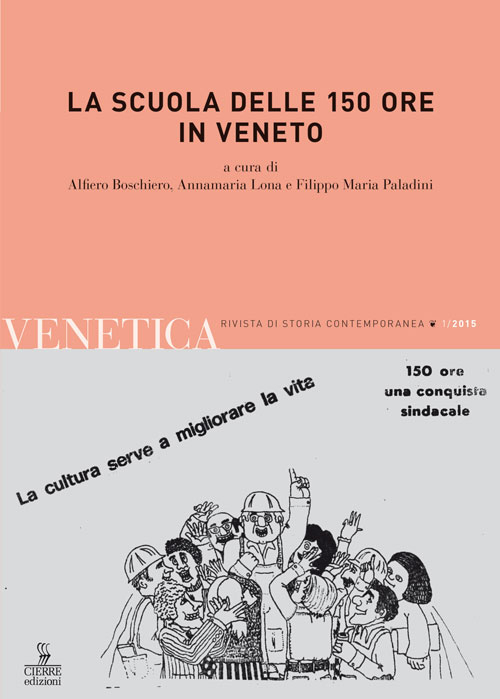 LA SCUOLA DELLE 150 ORE
IN VENETO

a cura di
Alfiero Boschiero, Annamaria Lona e Filippo Maria Paladini

VENETICA RIVISTA DI STORIA CONTEMPORANEA 1/2015

150 ore
una conquista
sindacale

La cultura serve a migliorare la vita

CIERRE
edizioni